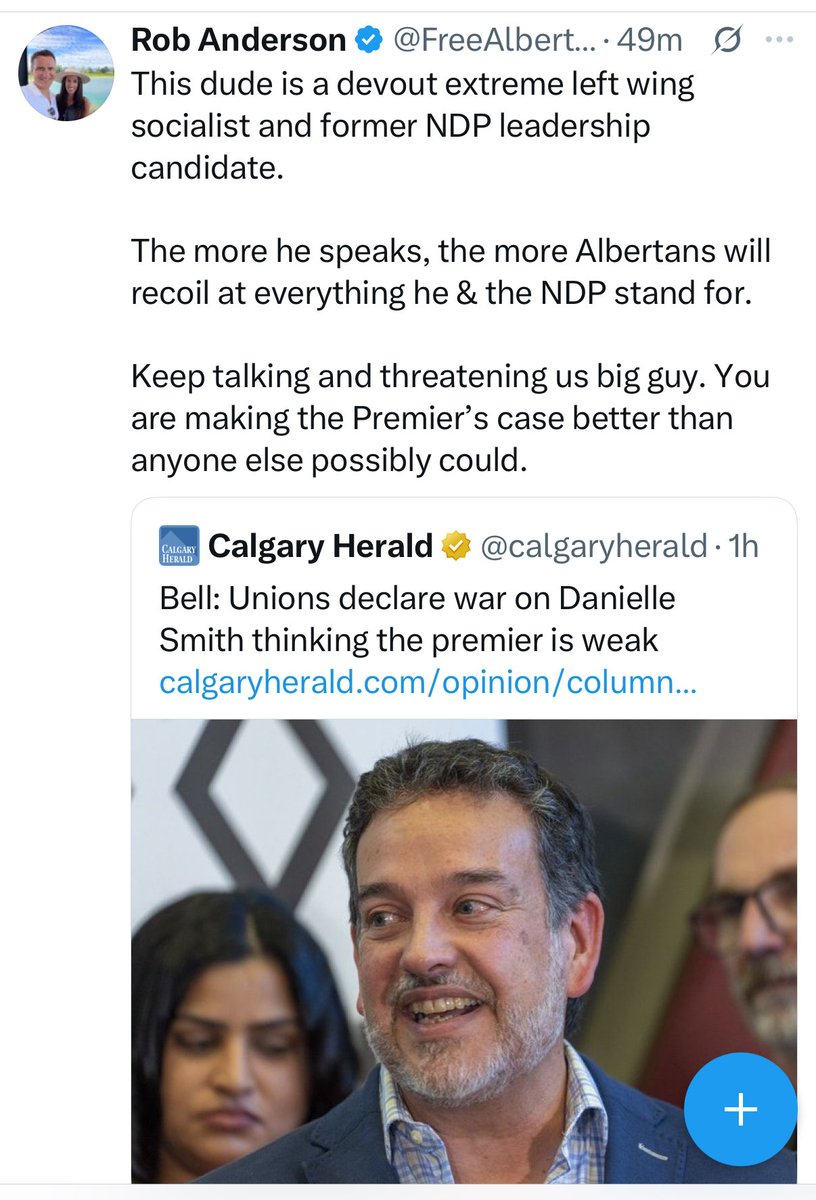 Rob Anderson @FreeAlbert... · 49m

This dude is a devout extreme left wing socialist and former NDP leadership candidate.

The more he speaks, the more Albertans will recoil at everything he & the NDP stand for.

Keep talking and threatening us big guy. You are making the Premier's case better than anyone else possibly could.

CALGARY HERALD

Calgary Herald @calgaryherald · 1h

Bell: Unions declare war on Danielle Smith thinking the premier is weak

calgaryherald.com/opinion/column...

+